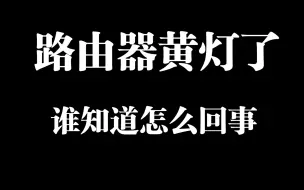 路由器黄灯了

谁知道怎么回事